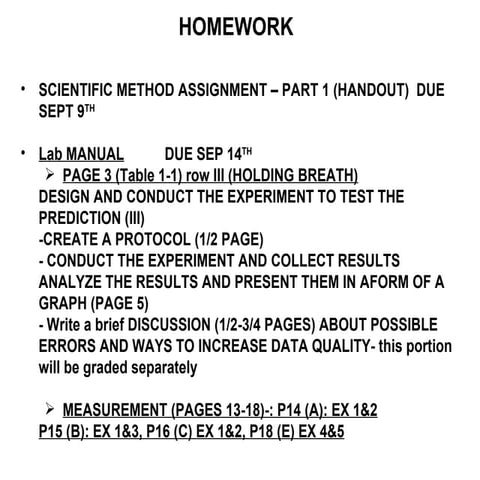 HOMEWORK

• SCIENTIFIC METHOD ASSIGNMENT – PART 1 (HANDOUT) DUE SEPT 9TH

• Lab MANUAL DUE SEP 14TH
➢ PAGE 3 (Table 1-1) row III (HOLDING BREATH)
DESIGN AND CONDUCT THE EXPERIMENT TO TEST THE PREDICTION (III)
-CREATE A PROTOCOL (1/2 PAGE)
- CONDUCT THE EXPERIMENT AND COLLECT RESULTS
ANALYZE THE RESULTS AND PRESENT THEM IN AFORM OF A GRAPH (PAGE 5)
- Write a brief DISCUSSION (1/2-3/4 PAGES) ABOUT POSSIBLE ERRORS AND WAYS TO INCREASE DATA QUALITY- this portion will be graded separately

➢ MEASUREMENT (PAGES 13-18)-: P14 (A): EX 1&2
P15 (B): EX 1&3, P16 (C) EX 1&2, P18 (E) EX 4&5